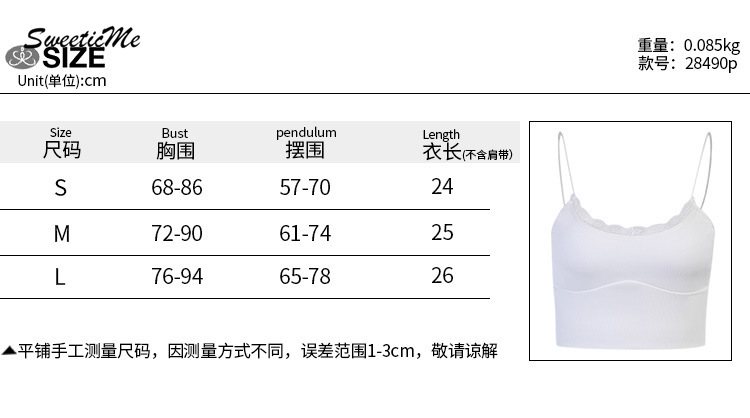 SweeticMe
SIZE
Unit(单位):cm

重量: 0.085kg
款号: 28490p

| Size 尺码 | Bust 胸围 | pendulum 摆围 | Length 衣长(不含肩带) |
|---|---|---|---|
| S | 68-86 | 57-70 | 24 |
| M | 72-90 | 61-74 | 25 |
| L | 76-94 | 65-78 | 26 |

▲平铺手工测量尺码，因测量方式不同，误差范围1-3cm，敬请谅解